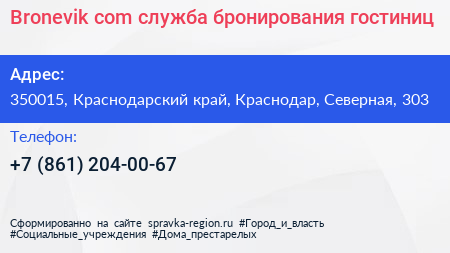 Bronevik com служба бронирования гостиниц

Адрес:

350015, Краснодарский край, Краснодар, Северная, 303

Телефон:

+7 (861) 204-00-67

Сформированно на сайте spravka-region.ru #Город_и_власть #Социальные_учреждения #Дома_престарелых